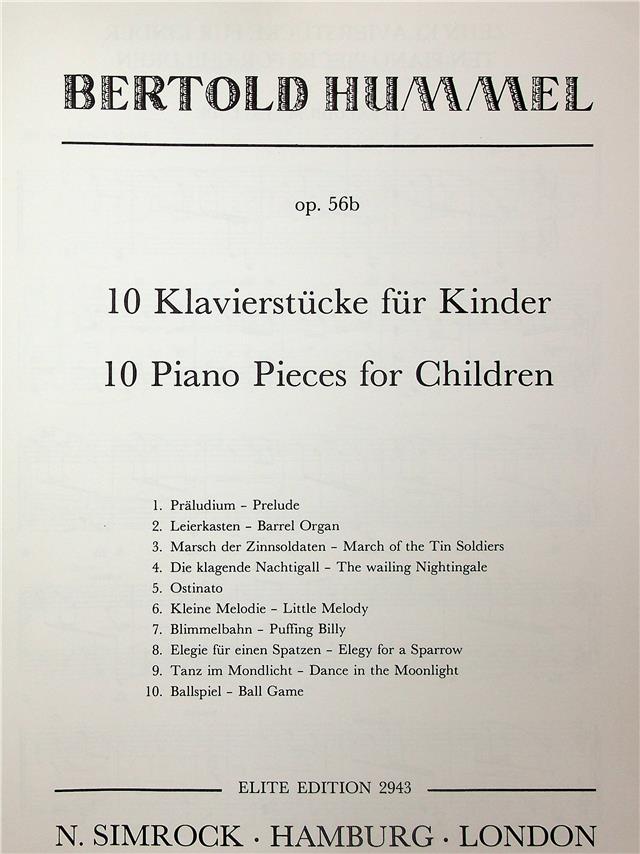 BERTOLD HUMMEL

op. 56b

10 Klavierstücke für Kinder

10 Piano Pieces for Children

1. Präludium - Prelude
2. Leierkasten - Barrel Organ
3. Marsch der Zinnsoldaten - March of the Tin Soldiers
4. Die klagende Nachtigall - The wailing Nightingale
5. Ostinato
6. Kleine Melodie - Little Melody
7. Blimmelbahn - Puffing Billy
8. Elegie für einen Spatzen - Elegy for a Sparrow
9. Tanz im Mondlicht - Dance in the Moonlight
10. Ballspiel - Ball Game

ELITE EDITION 2943

N. SIMROCK · HAMBURG · LONDON